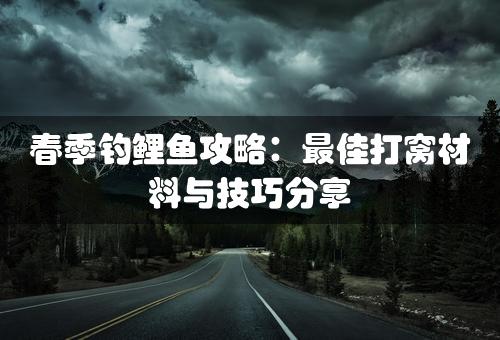 春季钓鲤鱼攻略：最佳打窝材料与技巧分享